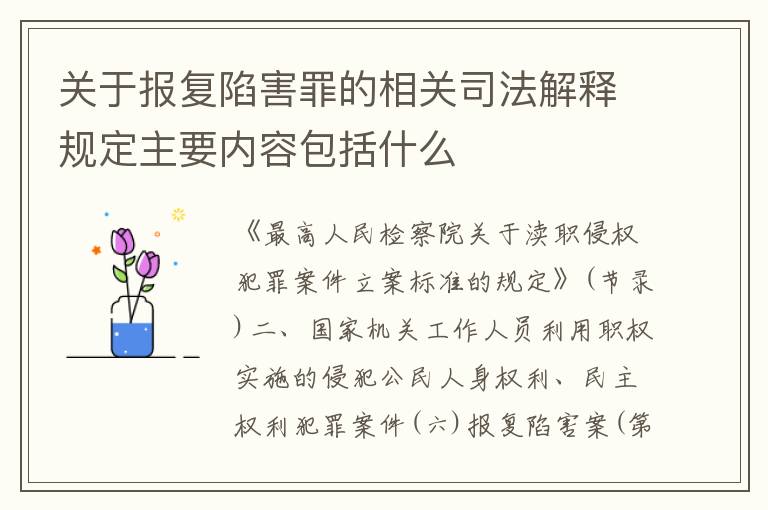 关于报复陷害罪的相关司法解释规定主要内容包括什么

《最高人民检察院关于渎职侵权犯罪案件立案标准的规定》（节录）二、国家机关工作人员利用职权实施的侵犯公民人身权利、民主权利犯罪案件（六）报复陷害案（第